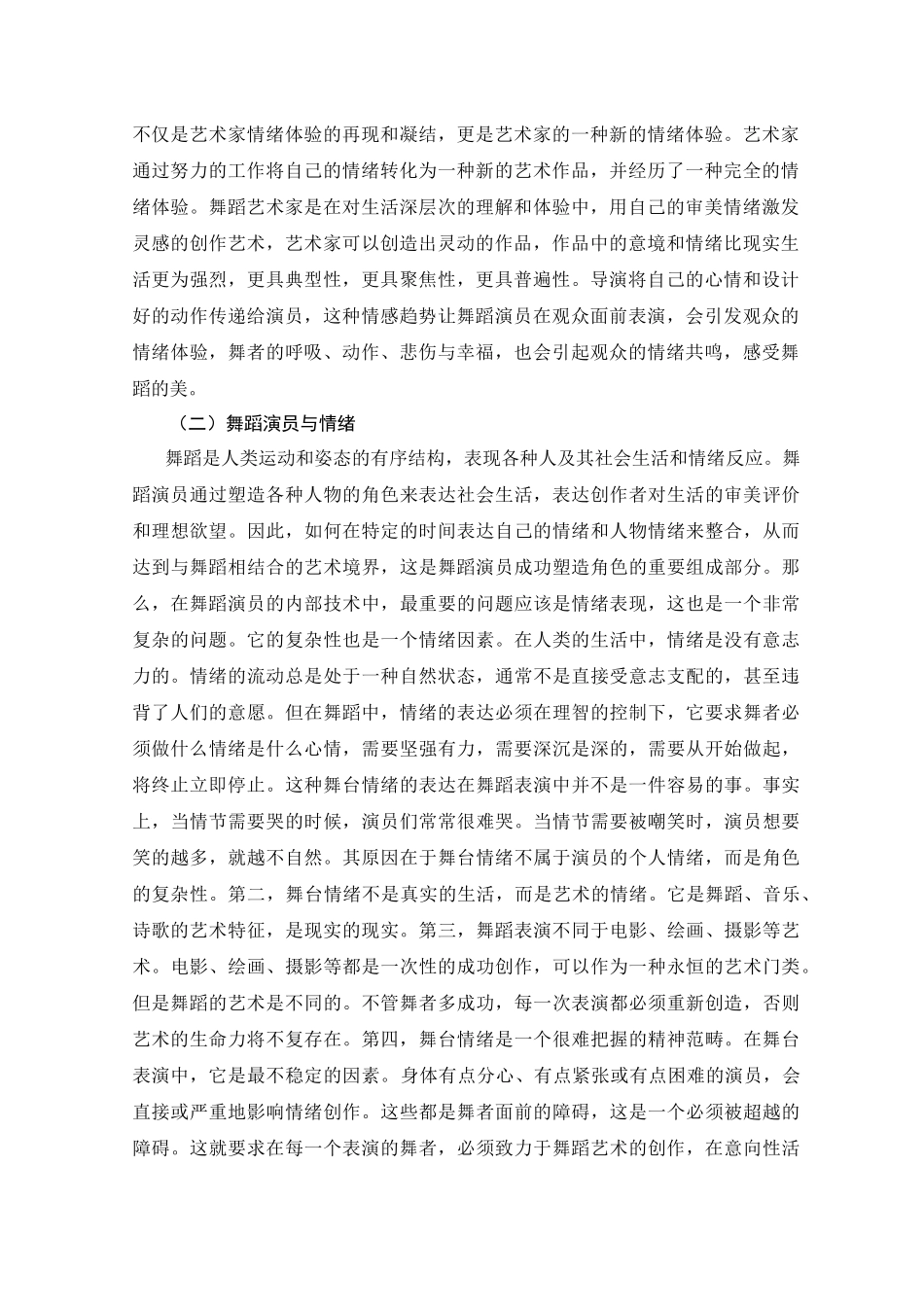 不仅是艺术家情绪体验的再现和凝结，更是艺术家的一种新的情绪体验。艺术家通过努力的工作将自己的情绪转化为一种新的艺术作品，并经历了一种完全的情绪体验。舞蹈艺术家是在对生活深层次的理解和体验中，用自己的审美情绪激发灵感的创作艺术，艺术家可以创造出灵动的作品，作品中的意境和情绪比现实生活更为强烈，更具典型性，更具聚焦性，更具普遍性。导演将自己的心情和设计好的动作传递给演员，这种情感趋势让舞蹈演员在观众面前表演，会引发观众的情绪体验，舞者的呼吸、动作、悲伤与幸福，也会引起观众的情绪共鸣，感受舞蹈的美。

（二）舞蹈演员与情绪

舞蹈是人类运动和姿态的有序结构，表现各种人及其社会生活和情绪反应。舞蹈演员通过塑造各种人物的角色来表达社会生活，表达创作者对生活的审美评价和理想欲望。因此，如何在特定的时间表达自己的情绪和人物情绪来整合，从而达到与舞蹈相结合的艺术境界，这是舞蹈演员成功塑造角色的重要组成部分。那么，在舞蹈演员的内部技术中，最重要的问题应该是情绪表现，这也是一个非常复杂的问题。它的复杂性也是一个情绪因素。在人类的生活中，情绪是没有意志力的。情绪的流动总是处于一种自然状态，通常不是直接受意志支配的，甚至违背了人们的意愿。但在舞蹈中，情绪的表达必须在理智的控制下，它要求舞者必须做什么情绪是什么心情，需要坚强有力，需要深沉是深的，需要从开始做起，将终止立即停止。这种舞台情绪的表达在舞蹈表演中并不是一件容易的事。事实上，当情节需要哭的时候，演员们常常很难哭。当情节需要被嘲笑时，演员想要笑的越多，就越不自然。其原因在于舞台情绪不属于演员的个人情绪，而是角色的复杂性。第二，舞台情绪不是真实的生活，而是艺术的情绪。它是舞蹈、音乐、诗歌的艺术特征，是现实的现实。第三，舞蹈表演不同于电影、绘画、摄影等艺术。电影、绘画、摄影等都是一次性的成功创作，可以作为一种永恒的艺术门类。但是舞蹈的艺术是不同的。不管舞者多成功，每一次表演都必须重新创造，否则艺术的生命力将不复存在。第四，舞台情绪是一个很难把握的精神范畴。在舞台表演中，它是最不稳定的因素。身体有点分心、有点紧张或有点困难的演员，会直接或严重地影响情绪创作。这些都是舞者面前的障碍，这是一个必须被超越的障碍。这就要求在每一个表演的舞者，必须致力于舞蹈艺术的创作，在意向性活